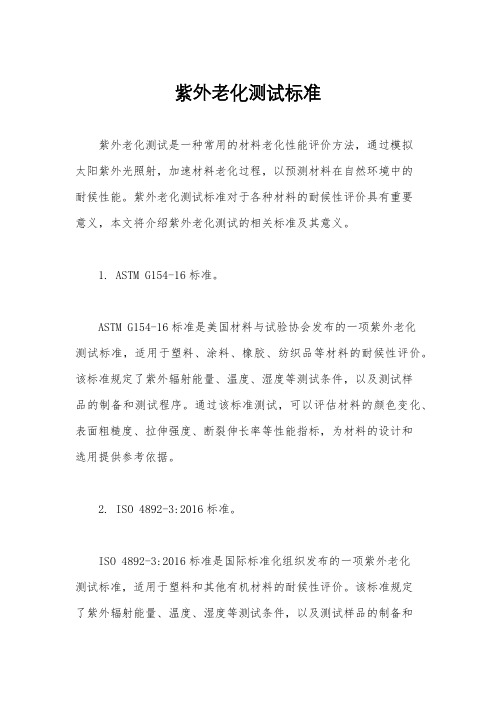 紫外老化测试标准

紫外老化测试是一种常用的材料老化性能评价方法，通过模拟太阳紫外光照射，加速材料老化过程，以预测材料在自然环境中的耐候性能。紫外老化测试标准对于各种材料的耐候性评价具有重要意义，本文将介绍紫外老化测试的相关标准及其意义。

1. ASTM G154-16 标准。

ASTM G154-16 标准是美国材料与试验协会发布的一项紫外老化测试标准，适用于塑料、涂料、橡胶、纺织品等材料的耐候性评价。该标准规定了紫外辐射能量、温度、湿度等测试条件，以及测试样品的制备和测试程序。通过该标准测试，可以评估材料的颜色变化、表面粗糙度、拉伸强度、断裂伸长率等性能指标，为材料的设计和选用提供参考依据。

2. ISO 4892-3:2016 标准。

ISO 4892-3:2016 标准是国际标准化组织发布的一项紫外老化测试标准，适用于塑料和其他有机材料的耐候性评价。该标准规定了紫外辐射能量、温度、湿度等测试条件，以及测试样品的制备和